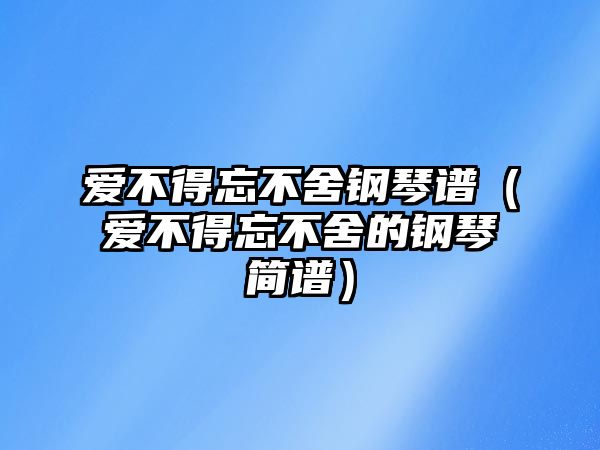 爱不得忘不舍钢琴谱（爱不得忘不舍的钢琴简谱）